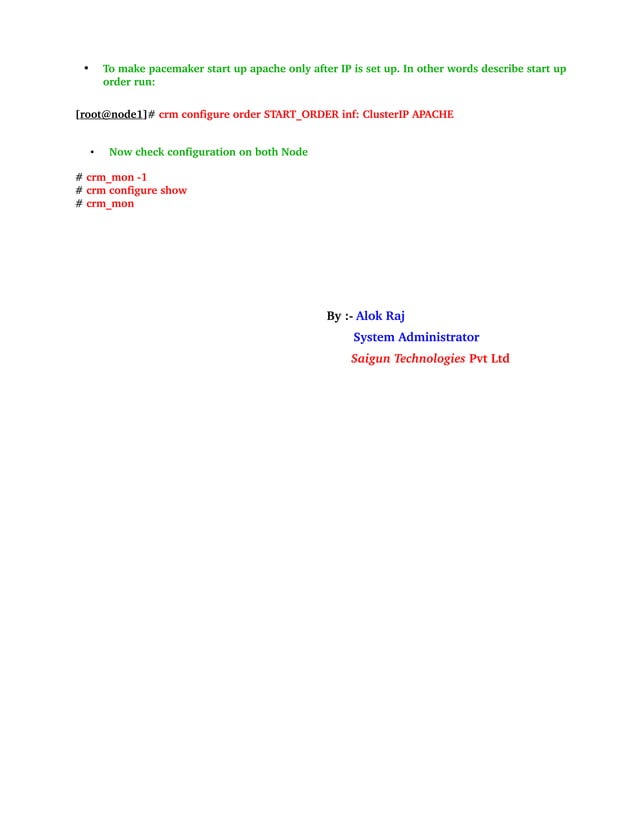 • To make pacemaker start up apache only after IP is set up. In other words describe start up order run:

[root@node1]# crm configure order START_ORDER inf: ClusterIP APACHE

• Now check configuration on both Node

# crm_mon -1
# crm configure show
# crm_mon

By :- Alok Raj
System Administrator
Saigun Technologies Pvt Ltd